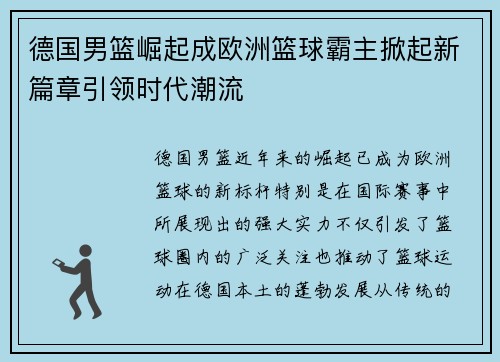 德国男篮崛起成欧洲篮球霸主掀起新篇章引领时代潮流

德国男篮近年来的崛起已成为欧洲篮球的新标杆特别是在国际赛事中所展现出的强大实力不仅引发了篮球圈内的广泛关注也推动了篮球运动在德国本土的蓬勃发展从传统的